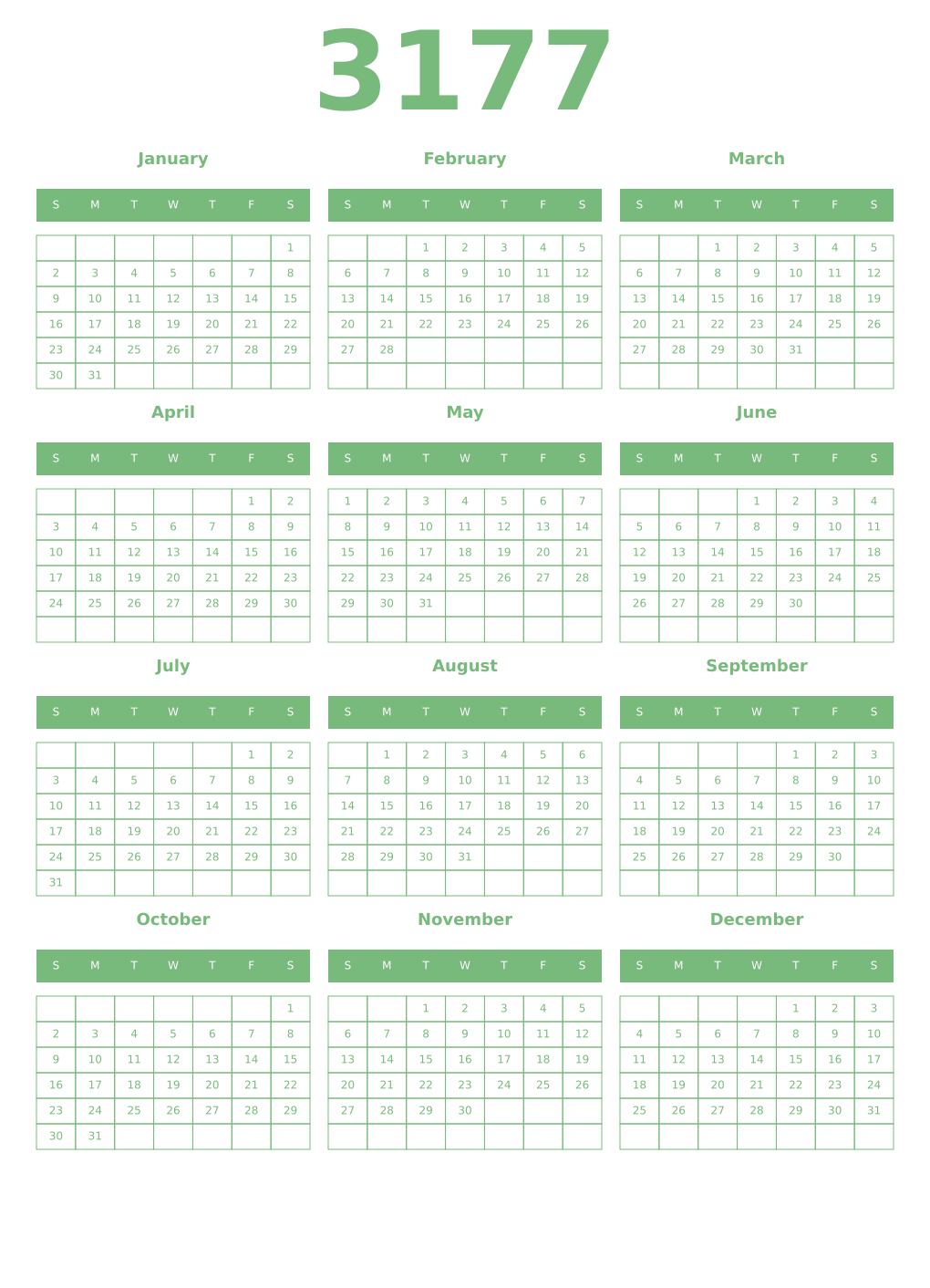 3177

January

| S | M | T | W | T | F | S |
|---|---|---|---|---|---|---|
| | | | | | | 1 |
| 2 | 3 | 4 | 5 | 6 | 7 | 8 |
| 9 | 10 | 11 | 12 | 13 | 14 | 15 |
| 16 | 17 | 18 | 19 | 20 | 21 | 22 |
| 23 | 24 | 25 | 26 | 27 | 28 | 29 |
| 30 | 31 | | | | | |

February

| S | M | T | W | T | F | S |
|---|---|---|---|---|---|---|
| | | 1 | 2 | 3 | 4 | 5 |
| 6 | 7 | 8 | 9 | 10 | 11 | 12 |
| 13 | 14 | 15 | 16 | 17 | 18 | 19 |
| 20 | 21 | 22 | 23 | 24 | 25 | 26 |
| 27 | 28 | | | | | |
| | | | | | | |

March

| S | M | T | W | T | F | S |
|---|---|---|---|---|---|---|
| | | 1 | 2 | 3 | 4 | 5 |
| 6 | 7 | 8 | 9 | 10 | 11 | 12 |
| 13 | 14 | 15 | 16 | 17 | 18 | 19 |
| 20 | 21 | 22 | 23 | 24 | 25 | 26 |
| 27 | 28 | 29 | 30 | 31 | | |
| | | | | | | |

April

| S | M | T | W | T | F | S |
|---|---|---|---|---|---|---|
| | | | | | 1 | 2 |
| 3 | 4 | 5 | 6 | 7 | 8 | 9 |
| 10 | 11 | 12 | 13 | 14 | 15 | 16 |
| 17 | 18 | 19 | 20 | 21 | 22 | 23 |
| 24 | 25 | 26 | 27 | 28 | 29 | 30 |
| | | | | | | |

May

| S | M | T | W | T | F | S |
|---|---|---|---|---|---|---|
| 1 | 2 | 3 | 4 | 5 | 6 | 7 |
| 8 | 9 | 10 | 11 | 12 | 13 | 14 |
| 15 | 16 | 17 | 18 | 19 | 20 | 21 |
| 22 | 23 | 24 | 25 | 26 | 27 | 28 |
| 29 | 30 | 31 | | | | |
| | | | | | | |

June

| S | M | T | W | T | F | S |
|---|---|---|---|---|---|---|
| | | | 1 | 2 | 3 | 4 |
| 5 | 6 | 7 | 8 | 9 | 10 | 11 |
| 12 | 13 | 14 | 15 | 16 | 17 | 18 |
| 19 | 20 | 21 | 22 | 23 | 24 | 25 |
| 26 | 27 | 28 | 29 | 30 | | |
| | | | | | | |

July

| S | M | T | W | T | F | S |
|---|---|---|---|---|---|---|
| | | | | | 1 | 2 |
| 3 | 4 | 5 | 6 | 7 | 8 | 9 |
| 10 | 11 | 12 | 13 | 14 | 15 | 16 |
| 17 | 18 | 19 | 20 | 21 | 22 | 23 |
| 24 | 25 | 26 | 27 | 28 | 29 | 30 |
| 31 | | | | | | |

August

| S | M | T | W | T | F | S |
|---|---|---|---|---|---|---|
| | 1 | 2 | 3 | 4 | 5 | 6 |
| 7 | 8 | 9 | 10 | 11 | 12 | 13 |
| 14 | 15 | 16 | 17 | 18 | 19 | 20 |
| 21 | 22 | 23 | 24 | 25 | 26 | 27 |
| 28 | 29 | 30 | 31 | | | |
| | | | | | | |

September

| S | M | T | W | T | F | S |
|---|---|---|---|---|---|---|
| | | | | 1 | 2 | 3 |
| 4 | 5 | 6 | 7 | 8 | 9 | 10 |
| 11 | 12 | 13 | 14 | 15 | 16 | 17 |
| 18 | 19 | 20 | 21 | 22 | 23 | 24 |
| 25 | 26 | 27 | 28 | 29 | 30 | |
| | | | | | | |

October

| S | M | T | W | T | F | S |
|---|---|---|---|---|---|---|
| | | | | | | 1 |
| 2 | 3 | 4 | 5 | 6 | 7 | 8 |
| 9 | 10 | 11 | 12 | 13 | 14 | 15 |
| 16 | 17 | 18 | 19 | 20 | 21 | 22 |
| 23 | 24 | 25 | 26 | 27 | 28 | 29 |
| 30 | 31 | | | | | |

November

| S | M | T | W | T | F | S |
|---|---|---|---|---|---|---|
| | | 1 | 2 | 3 | 4 | 5 |
| 6 | 7 | 8 | 9 | 10 | 11 | 12 |
| 13 | 14 | 15 | 16 | 17 | 18 | 19 |
| 20 | 21 | 22 | 23 | 24 | 25 | 26 |
| 27 | 28 | 29 | 30 | | | |
| | | | | | | |

December

| S | M | T | W | T | F | S |
|---|---|---|---|---|---|---|
| | | | | 1 | 2 | 3 |
| 4 | 5 | 6 | 7 | 8 | 9 | 10 |
| 11 | 12 | 13 | 14 | 15 | 16 | 17 |
| 18 | 19 | 20 | 21 | 22 | 23 | 24 |
| 25 | 26 | 27 | 28 | 29 | 30 | 31 |
| | | | | | | |